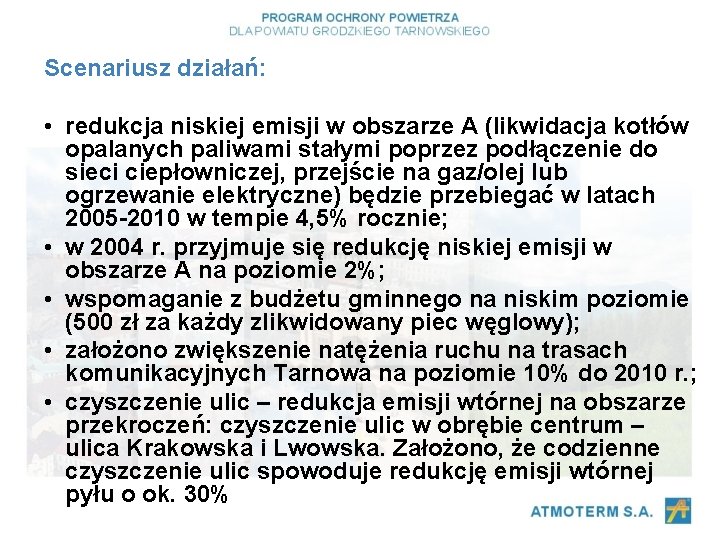 PROGRAM OCHRONY POWIETRZA
DLA POWIATU GRODZKIEGO TARNOWSKIEGO

Scenariusz działań:

• redukcja niskiej emisji w obszarze A (likwidacja kotłów opalanych paliwami stałymi poprzez podłączenie do sieci ciepłowniczej, przejście na gaz/olej lub ogrzewanie elektryczne) będzie przebiegać w latach 2005-2010 w tempie 4,5% rocznie;
• w 2004 r. przyjmuje się redukcję niskiej emisji w obszarze A na poziomie 2%;
• wspomaganie z budżetu gminnego na niskim poziomie (500 zł za każdy zlikwidowany piec węglowy);
• założono zwiększenie natężenia ruchu na trasach komunikacyjnych Tarnowa na poziomie 10% do 2010 r.;
• czyszczenie ulic – redukcja emisji wtórnej na obszarze przekroczeń: czyszczenie ulic w obrębie centrum – ulica Krakowska i Lwowska. Założono, że codzienne czyszczenie ulic spowoduje redukcję emisji wtórnej pyłu o ok. 30%

ATMOTERM S.A.